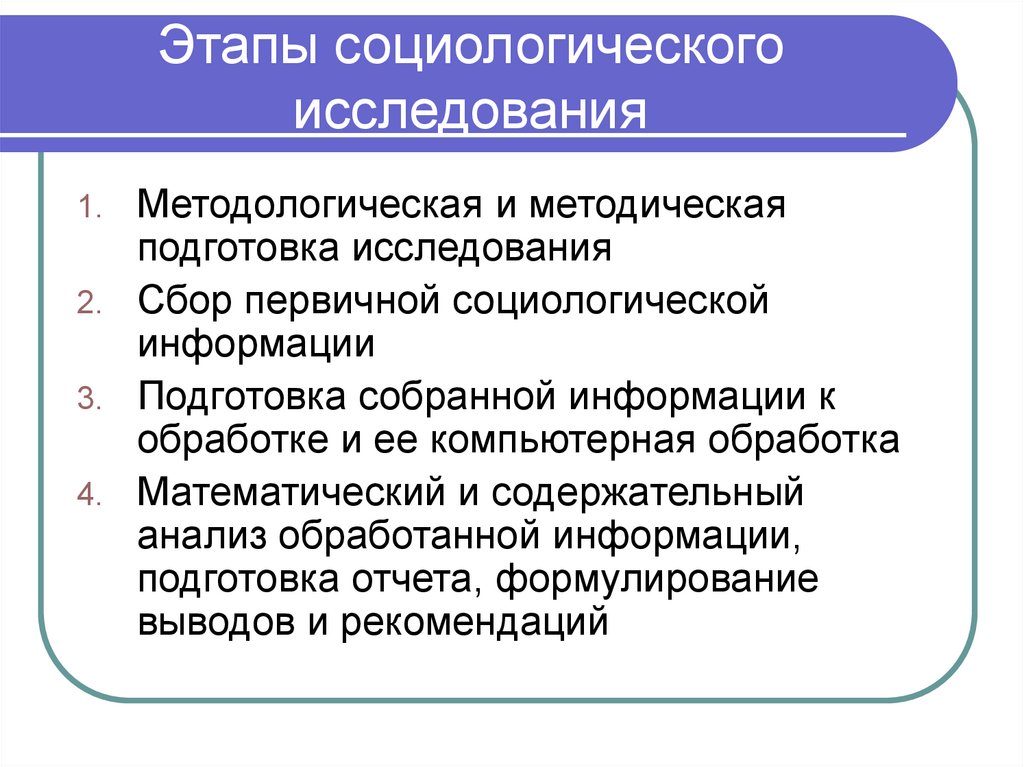 Этапы социологического исследования

1. Методологическая и методическая подготовка исследования
2. Сбор первичной социологической информации
3. Подготовка собранной информации к обработке и ее компьютерная обработка
4. Математический и содержательный анализ обработанной информации, подготовка отчета, формулирование выводов и рекомендаций